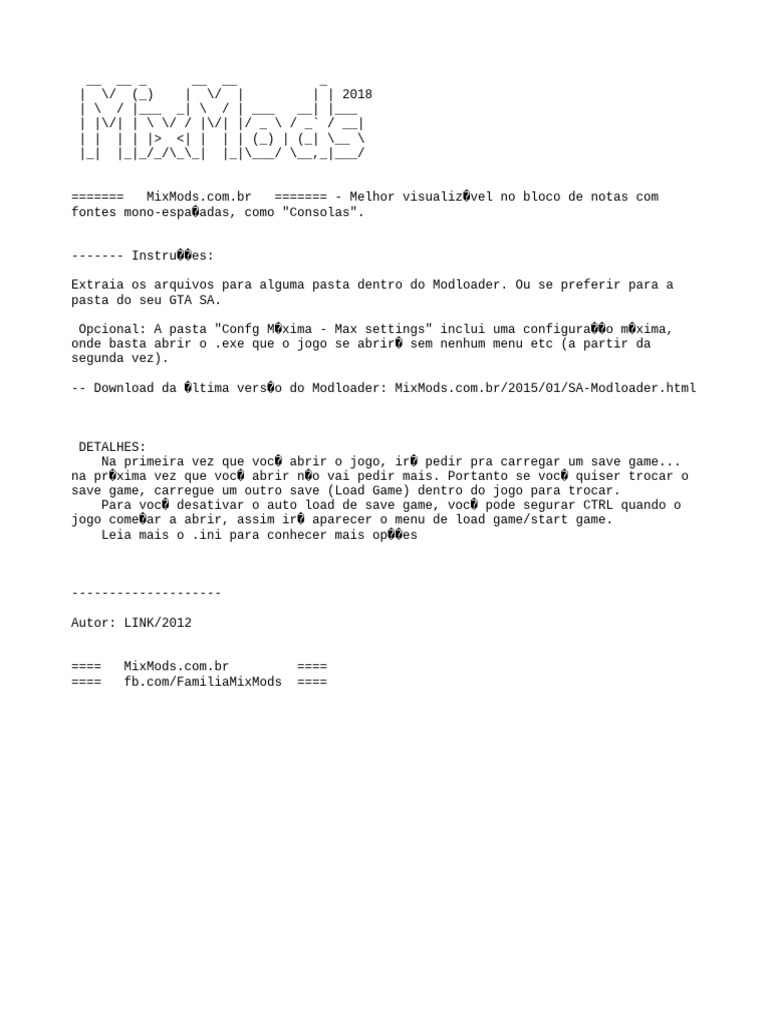 2018

======= MixMods.com.br ======= - Melhor visualiz�vel no bloco de notas com fontes mono-espa�adas, como "Consolas".

------- Instru��es:

Extraia os arquivos para alguma pasta dentro do Modloader. Ou se preferir para a pasta do seu GTA SA.

Opcional: A pasta "Confg M�xima - Max settings" inclui uma configura��o m�xima, onde basta abrir o .exe que o jogo se abrir� sem nenhum menu etc (a partir da segunda vez).

-- Download da �ltima vers�o do Modloader: MixMods.com.br/2015/01/SA-Modloader.html

DETALHES:
Na primeira vez que voc� abrir o jogo, ir� pedir pra carregar um save game... na pr�xima vez que voc� abrir n�o vai pedir mais. Portanto se voc� quiser trocar o save game, carregue um outro save (Load Game) dentro do jogo para trocar.
Para voc� desativar o auto load de save game, voc� pode segurar CTRL quando o jogo come�ar a abrir, assim ir� aparecer o menu de load game/start game.
Leia mais o .ini para conhecer mais op��es

--------------------

Autor: LINK/2012

==== MixMods.com.br ====
==== fb.com/FamiliaMixMods ====